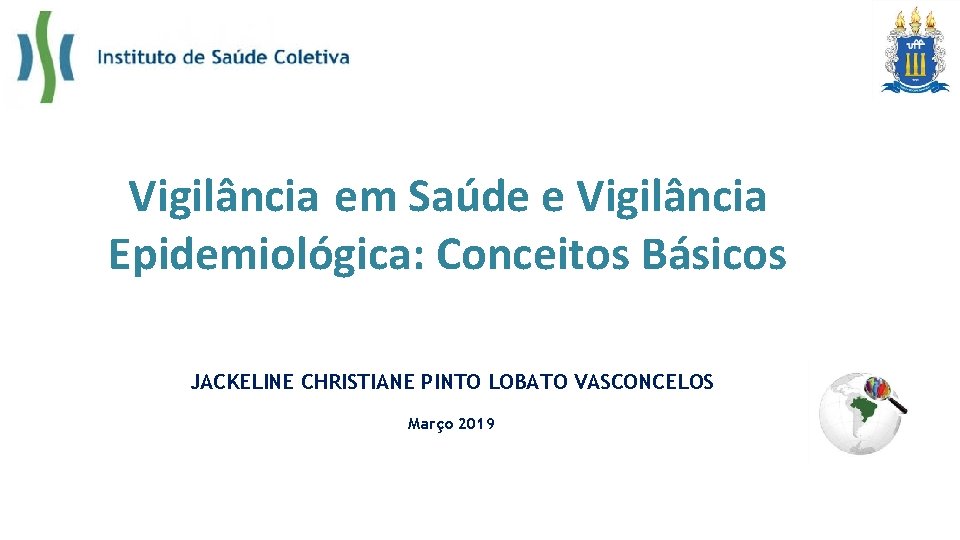 Instituto de Saúde Coletiva

Vigilância em Saúde e Vigilância Epidemiológica: Conceitos Básicos

JACKELINE CHRISTIANE PINTO LOBATO VASCONCELOS

Março 2019